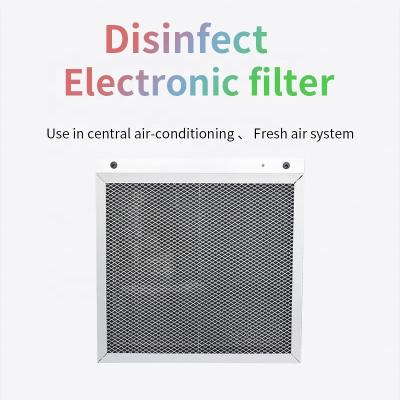 Disinfect
Electronic filter

Use in central air-conditioning 、 Fresh air system